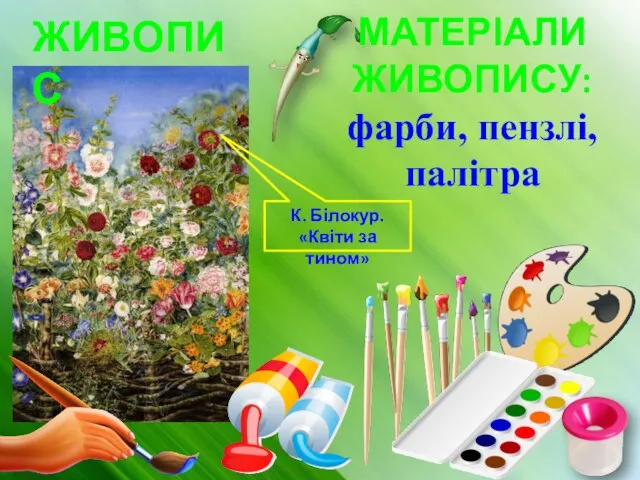 ЖИВОПИС

МАТЕРІАЛИ ЖИВОПИСУ:

фарби, пензлі, палітра

К. Білокур. «Квіти за тином»